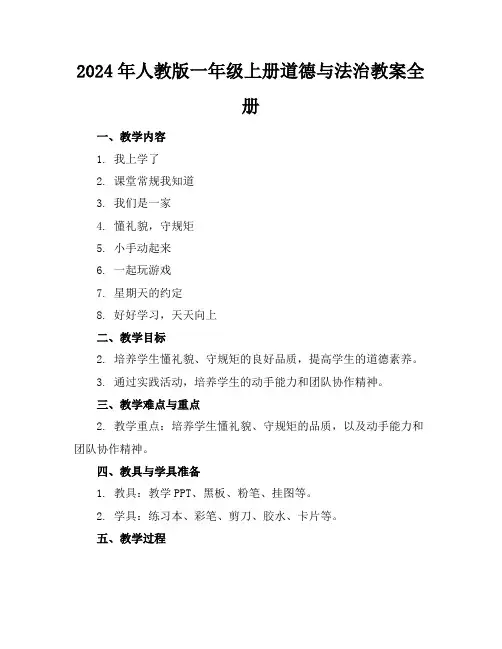 2024年人教版一年级上册道德与法治教案全册

一、教学内容

1. 我上学了

2. 课堂常规我知道

3. 我们是一家

4. 懂礼貌，守规矩

5. 小手动起来

6. 一起玩游戏

7. 星期天的约定

8. 好好学习，天天向上

二、教学目标

2. 培养学生懂礼貌、守规矩的良好品质，提高学生的道德素养。

3. 通过实践活动，培养学生的动手能力和团队协作精神。

三、教学难点与重点

2. 教学重点：培养学生懂礼貌、守规矩的品质，以及动手能力和团队协作精神。

四、教具与学具准备

1. 教具：教学PPT、黑板、粉笔、挂图等。

2. 学具：练习本、彩笔、剪刀、胶水、卡片等。

五、教学过程